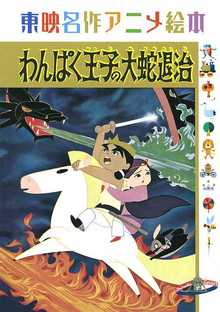 東映名作アニメ絵本

わんぱく王子の大蛇退治